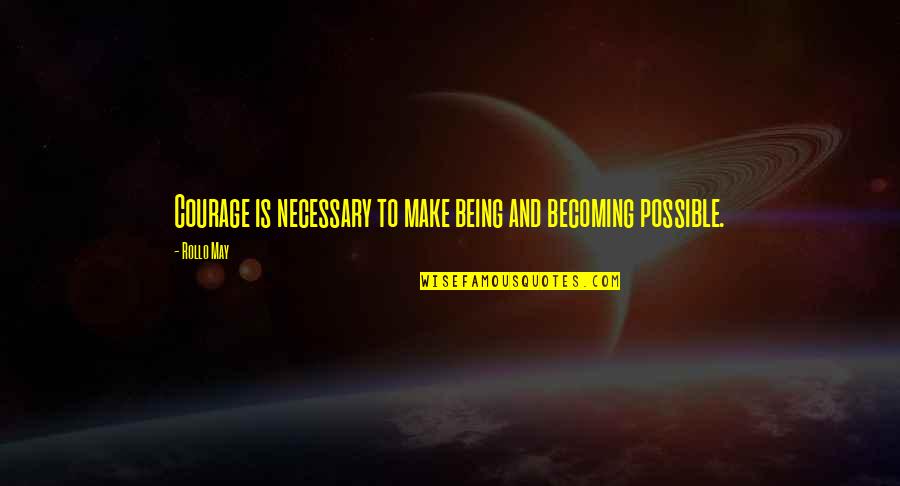 Courage is necessary to make being and becoming possible.

- Rollo May

WISEFAMOUSQUOTES.COM